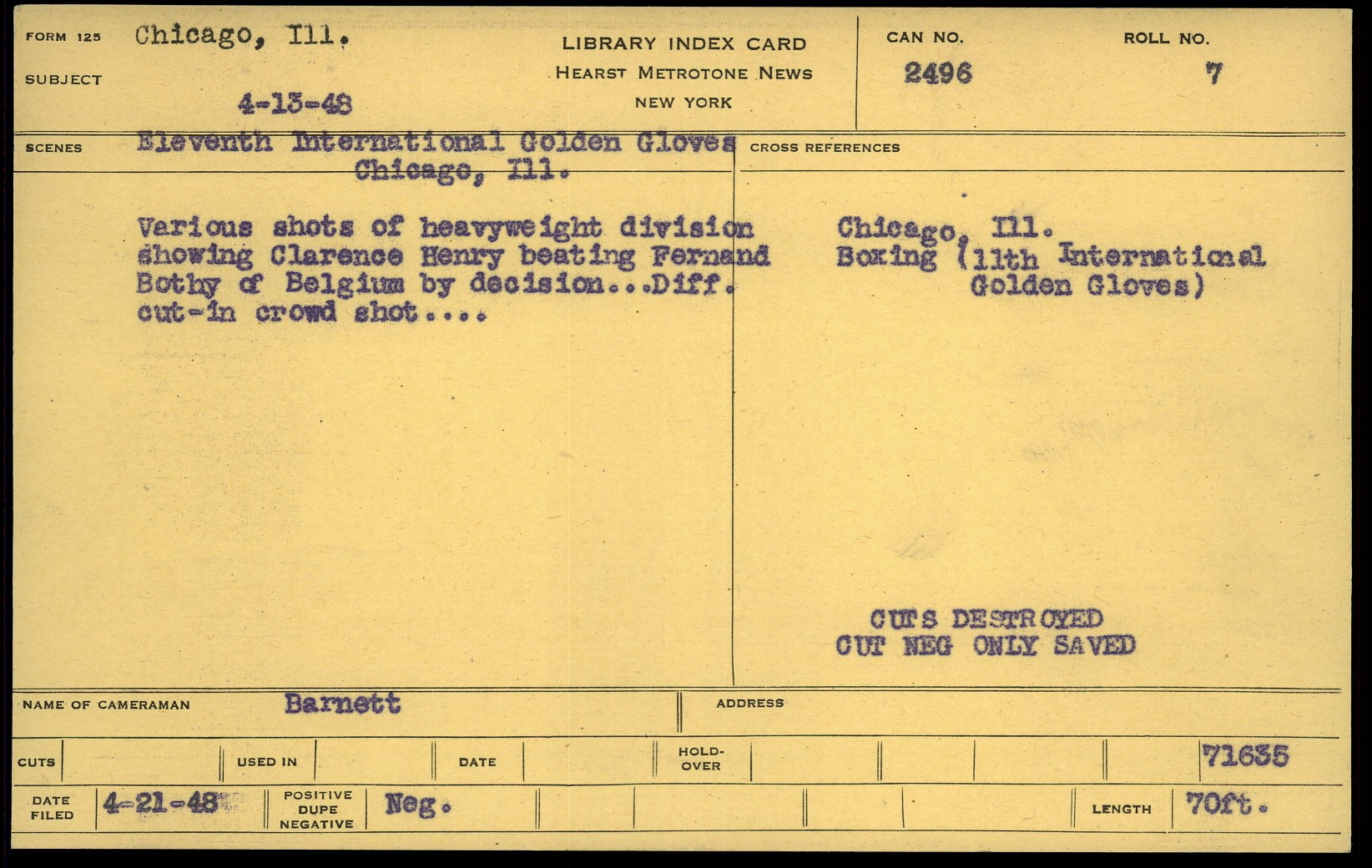 FORM 125 Chicago, Ill.

SUBJECT

4-13-48

LIBRARY INDEX CARD
HEARST METROTONE NEWS
NEW YORK

CAN NO.
2496

ROLL NO.
7

SCENES Eleventh International Golden Gloves
Chicago, Ill.

Various shots of heavyweight division showing Clarence Henry beating Fernand Bothy of Belgium by decision...Diff. cut-in crowd shot....

CROSS REFERENCES

Chicago, Ill.
Boxing (11th International
Golden Gloves)

CUTS DESTROYED
CUT NEG ONLY SAVED

NAME OF CAMERAMAN Barnett

ADDRESS

CUTS

USED IN

DATE

HOLD-OVER

71635

DATE FILED 4-21-48

POSITIVE DUPE NEGATIVE Neg.

LENGTH 70ft.